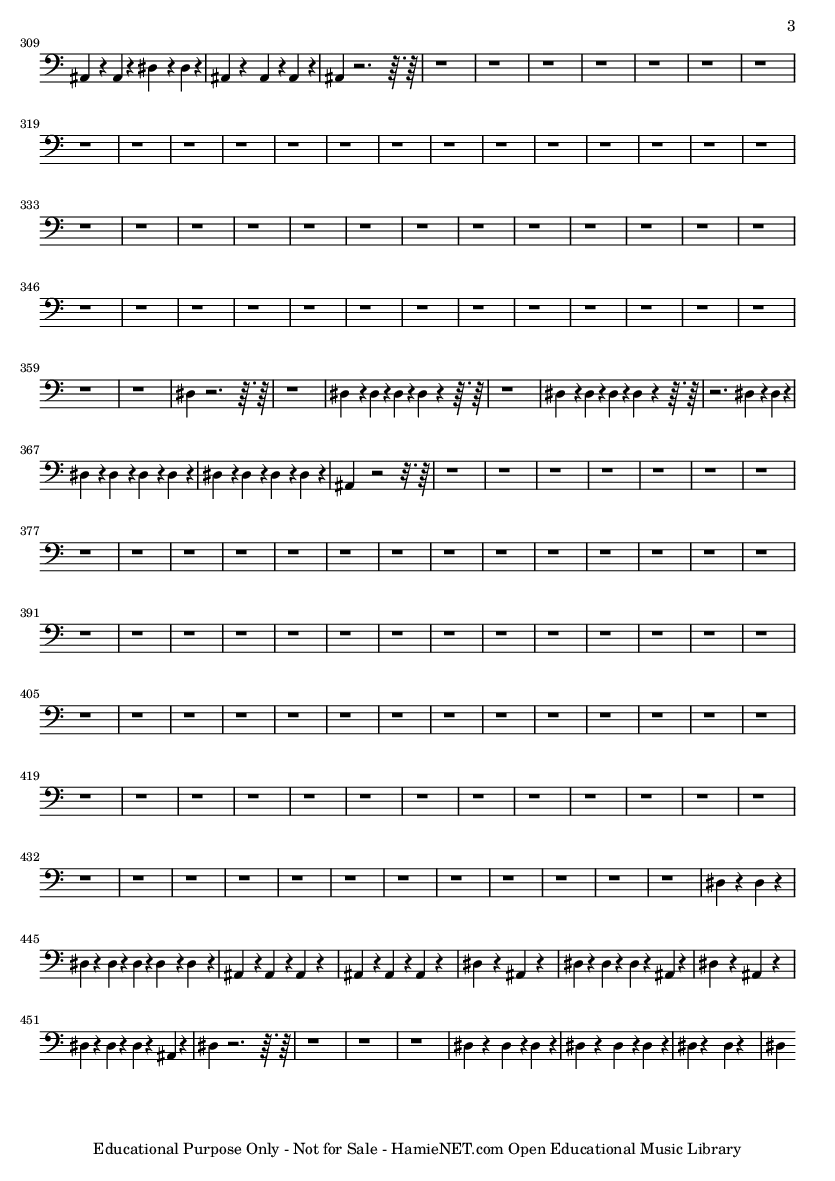 3

309

319

333

346

359

367

377

391

405

419

432

445

451

Educational Purpose Only - Not for Sale - HamieNET.com Open Educational Music Library